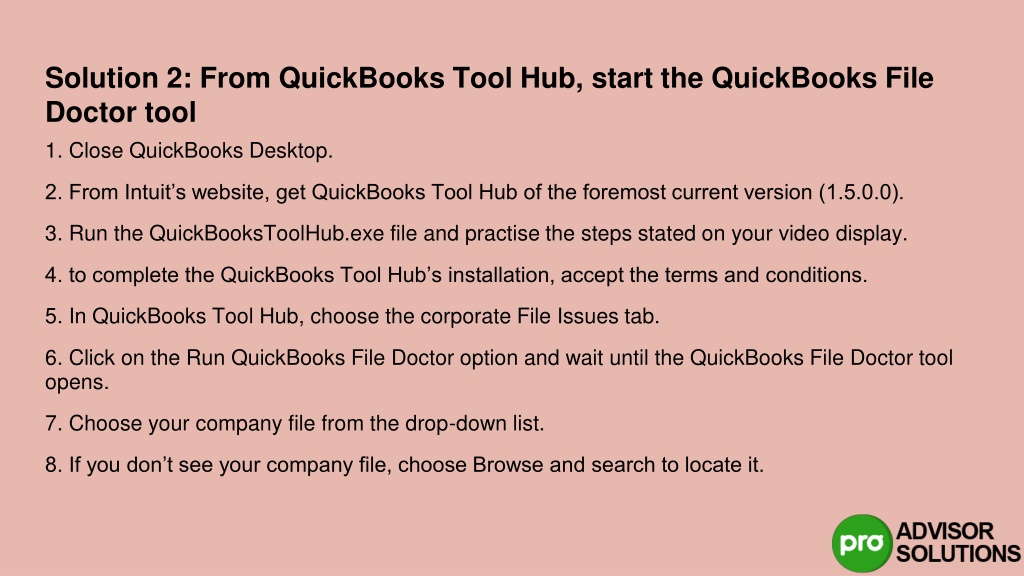 Solution 2: From QuickBooks Tool Hub, start the QuickBooks File Doctor tool

1. Close QuickBooks Desktop.

2. From Intuit's website, get QuickBooks Tool Hub of the foremost current version (1.5.0.0).

3. Run the QuickBooksToolHub.exe file and practise the steps stated on your video display.

4. to complete the QuickBooks Tool Hub's installation, accept the terms and conditions.

5. In QuickBooks Tool Hub, choose the corporate File Issues tab.

6. Click on the Run QuickBooks File Doctor option and wait until the QuickBooks File Doctor tool opens.

7. Choose your company file from the drop-down list.

8. If you don't see your company file, choose Browse and search to locate it.

pro ADVISOR SOLUTIONS